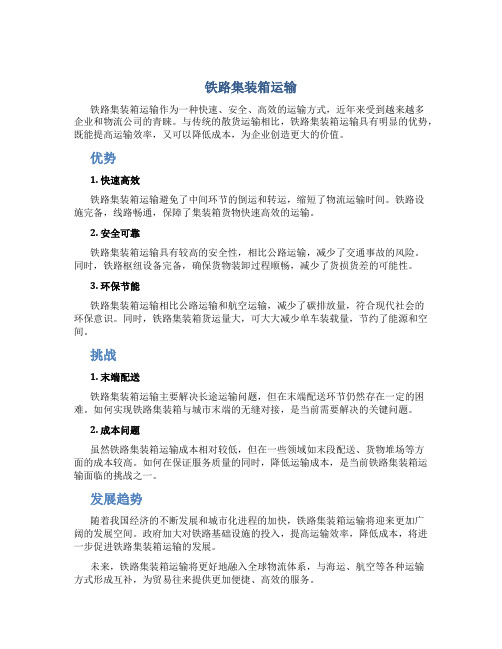 铁路集装箱运输

铁路集装箱运输作为一种快速、安全、高效的运输方式，近年来受到越来越多企业和物流公司的青睐。与传统的散货运输相比，铁路集装箱运输具有明显的优势，既能提高运输效率，又可以降低成本，为企业创造更大的价值。

优势

1. 快速高效

铁路集装箱运输避免了中间环节的倒运和转运，缩短了物流运输时间。铁路设施完备，线路畅通，保障了集装箱货物快速高效的运输。

2. 安全可靠

铁路集装箱运输具有较高的安全性，相比公路运输，减少了交通事故的风险。同时，铁路枢纽设备完备，确保货物装卸过程顺畅，减少了货损货差的可能性。

3. 环保节能

铁路集装箱运输相比公路运输和航空运输，减少了碳排放量，符合现代社会的环保意识。同时，铁路集装箱货运量大，可大大减少单车装载量，节约了能源和空间。

挑战

1. 末端配送

铁路集装箱运输主要解决长途运输问题，但在末端配送环节仍然存在一定的困难。如何实现铁路集装箱与城市末端的无缝对接，是当前需要解决的关键问题。

2. 成本问题

虽然铁路集装箱运输成本相对较低，但在一些领域如末段配送、货物堆场等方面的成本较高。如何在保证服务质量的同时，降低运输成本，是当前铁路集装箱运输面临的挑战之一。

发展趋势

随着我国经济的不断发展和城市化进程的加快，铁路集装箱运输将迎来更加广阔的发展空间。政府加大对铁路基础设施的投入，提高运输效率，降低成本，将进一步促进铁路集装箱运输的发展。

未来，铁路集装箱运输将更好地融入全球物流体系，与海运、航空等各种运输方式形成互补，为贸易往来提供更加便捷、高效的服务。